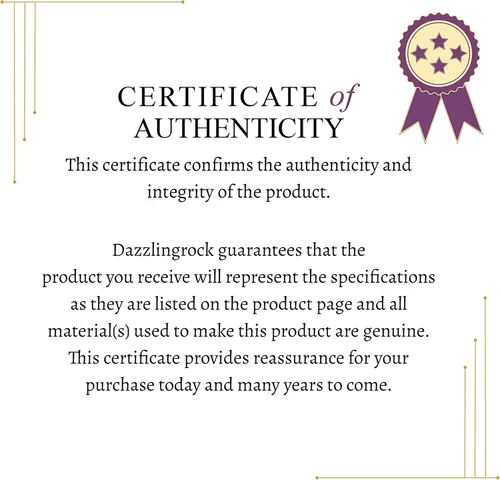 CERTIFICATE of
AUTHENTICITY

This certificate confirms the authenticity and integrity of the product.

Dazzlingrock guarantees that the product you receive will represent the specifications as they are listed on the product page and all material(s) used to make this product are genuine. This certificate provides reassurance for your purchase today and many years to come.